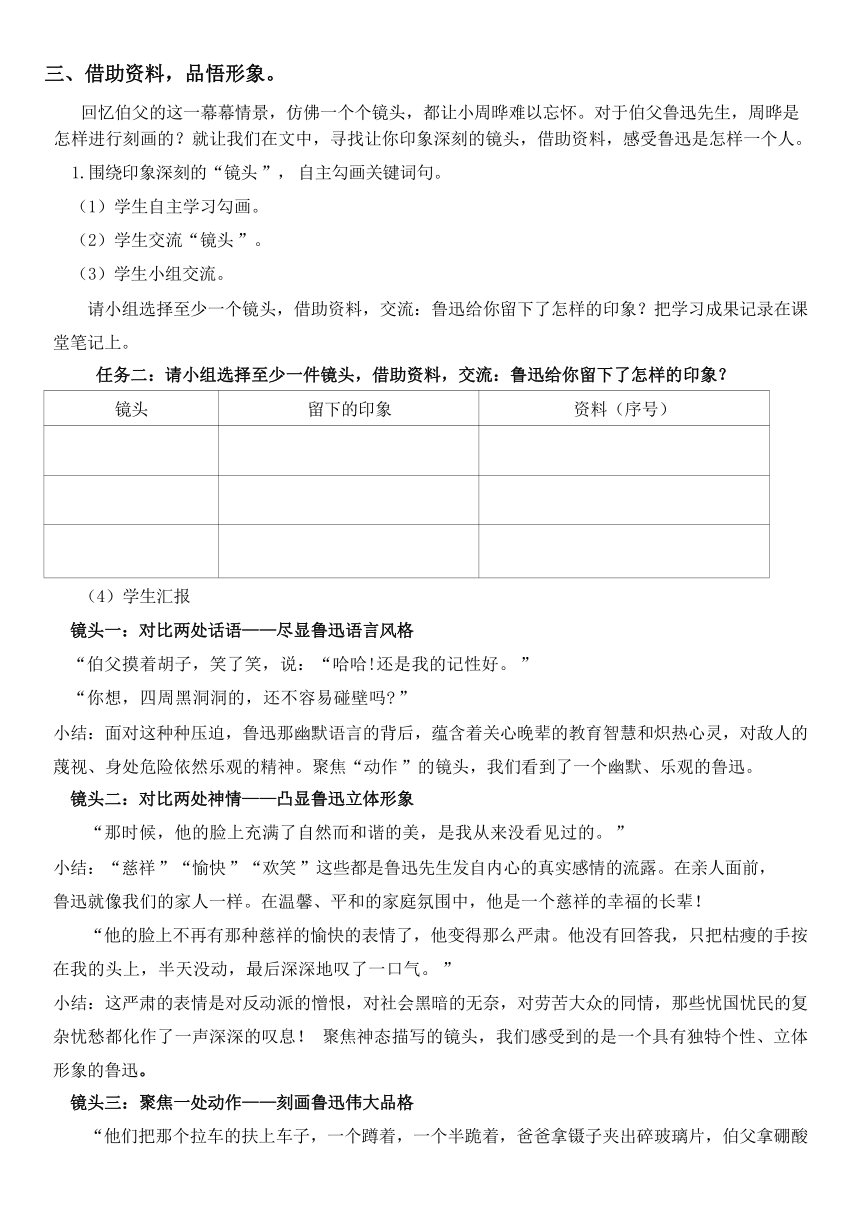 三、借助资料，品悟形象。

回忆伯父的这一幕幕情景，仿佛一个个镜头，都让小周晔难以忘怀。对于伯父鲁迅先生，周晔是怎样进行刻画的？就让我们在文中，寻找让你印象深刻的镜头，借助资料，感受鲁迅是怎样一个人。

1.围绕印象深刻的“镜头”，自主勾画关键词句。

（1）学生自主学习勾画。

（2）学生交流“镜头”。

（3）学生小组交流。

请小组选择至少一个镜头，借助资料，交流：鲁迅给你留下了怎样的印象？把学习成果记录在课堂笔记上。

任务二：请小组选择至少一件镜头，借助资料，交流：鲁迅给你留下了怎样的印象？

| 镜头 | 留下的印象 | 资料（序号） |
|---|---|---|
| | | |
| | | |
| | | |

（4）学生汇报

镜头一：对比两处话语——尽显鲁迅语言风格

“伯父摸着胡子，笑了笑，说：“哈哈!还是我的记性好。”

“你想，四周黑洞洞的，还不容易碰壁吗?”

小结：面对这种种压迫，鲁迅那幽默语言的背后，蕴含着关心晚辈的教育智慧和炽热心灵，对敌人的蔑视、身处危险依然乐观的精神。聚焦“动作”的镜头，我们看到了一个幽默、乐观的鲁迅。

镜头二：对比两处神情——凸显鲁迅立体形象

“那时候，他的脸上充满了自然而和谐的美，是我从来没看见过的。”

小结：“慈祥”“愉快”“欢笑”这些都是鲁迅先生发自内心的真实感情的流露。在亲人面前，鲁迅就像我们的家人一样。在温馨、平和的家庭氛围中，他是一个慈祥的幸福的长辈！

“他的脸上不再有那种慈祥的愉快的表情了，他变得那么严肃。他没有回答我，只把枯瘦的手按在我的头上，半天没动，最后深深地叹了一口气。”

小结：这严肃的表情是对反动派的憎恨，对社会黑暗的无奈，对劳苦大众的同情，那些忧国忧民的复杂忧愁都化作了一声深深的叹息！ 聚焦神态描写的镜头，我们感受到的是一个具有独特个性、立体形象的鲁迅。

镜头三：聚焦一处动作——刻画鲁迅伟大品格

“他们把那个拉车的扶上车子，一个蹲着，一个半跪着，爸爸拿镊子夹出碎玻璃片，伯父拿硼酸